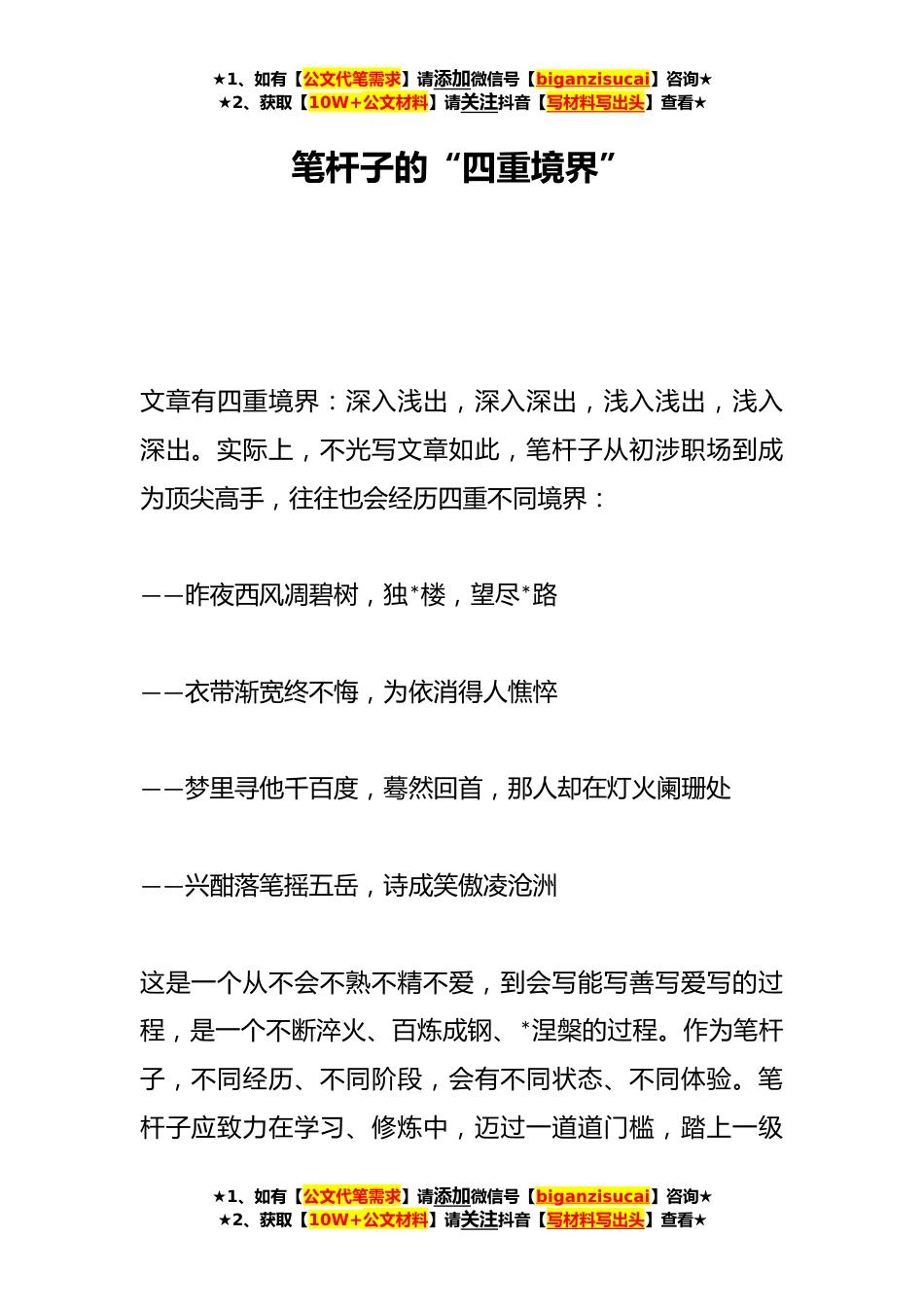 ★1、如有【公文代笔需求】请添加微信号【biganzisucai】咨询★
★2、获取【10W+公文材料】请关注抖音【写材料写出头】查看★

笔杆子的“四重境界”

文章有四重境界：深入浅出，深入深出，浅入浅出，浅入深出。实际上，不光写文章如此，笔杆子从初涉职场到成为顶尖高手，往往也会经历四重不同境界：

——昨夜西风凋碧树，独*楼，望尽*路

——衣带渐宽终不悔，为依消得人憔悴

——梦里寻他千百度，蓦然回首，那人却在灯火阑珊处

——兴酣落笔摇五岳，诗成笑傲凌沧洲

这是一个从不会不熟不精不爱，到会写能写善写爱写的过程，是一个不断淬火、百炼成钢、*涅槃的过程。作为笔杆子，不同经历、不同阶段，会有不同状态、不同体验。笔杆子应致力在学习、修炼中，迈过一道道门槛，踏上一级

★1、如有【公文代笔需求】请添加微信号【biganzisucai】咨询★
★2、获取【10W+公文材料】请关注抖音【写材料写出头】查看★